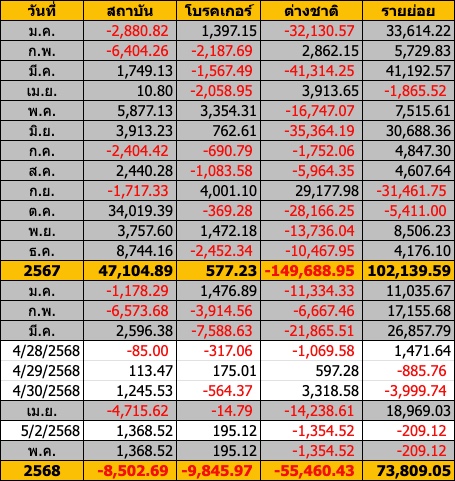 | วันที่ | สถาบัน | โบรคเกอร์ | ต่างชาติ | รายย่อย |
|---|---|---|---|---|
| ม.ค. | -2,880.82 | 1,397.15 | -32,130.57 | 33,614.22 |
| ก.พ. | -6,404.26 | -2,187.69 | 2,862.15 | 5,729.83 |
| มี.ค. | 1,749.13 | -1,567.49 | -41,314.25 | 41,192.57 |
| เม.ย. | 10.80 | -2,058.95 | 3,913.65 | -1,865.52 |
| พ.ค. | 5,877.13 | 3,354.31 | -16,747.07 | 7,515.61 |
| มิ.ย. | 3,913.23 | 762.61 | -35,364.19 | 30,688.36 |
| ก.ค. | -2,404.42 | -690.79 | -1,752.06 | 4,847.30 |
| ส.ค. | 2,440.28 | -1,083.58 | -5,964.35 | 4,607.64 |
| ก.ย. | -1,717.33 | 4,001.10 | 29,177.98 | -31,461.75 |
| ต.ค. | 34,019.39 | -369.28 | -28,166.25 | -5,411.00 |
| พ.ย. | 3,757.60 | 1,472.18 | -13,736.04 | 8,506.23 |
| ธ.ค. | 8,744.16 | -2,452.34 | -10,467.95 | 4,176.10 |
| 2567 | 47,104.89 | 577.23 | -149,688.95 | 102,139.59 |
| ม.ค. | -1,178.29 | 1,476.89 | -11,334.33 | 11,035.67 |
| ก.พ. | -6,573.68 | -3,914.56 | -6,667.46 | 17,155.68 |
| มี.ค. | 2,596.38 | -7,588.63 | -21,865.51 | 26,857.79 |
| 4/28/2568 | -85.00 | -317.06 | -1,069.58 | 1,471.64 |
| 4/29/2568 | 113.47 | 175.01 | 597.28 | -885.76 |
| 4/30/2568 | 1,245.53 | -564.37 | 3,318.58 | -3,999.74 |
| เม.ย. | -4,715.62 | -14.79 | -14,238.61 | 18,969.03 |
| 5/2/2568 | 1,368.52 | 195.12 | -1,354.52 | -209.12 |
| พ.ค. | 1,368.52 | 195.12 | -1,354.52 | -209.12 |
| 2568 | -8,502.69 | -9,845.97 | -55,460.43 | 73,809.05 |